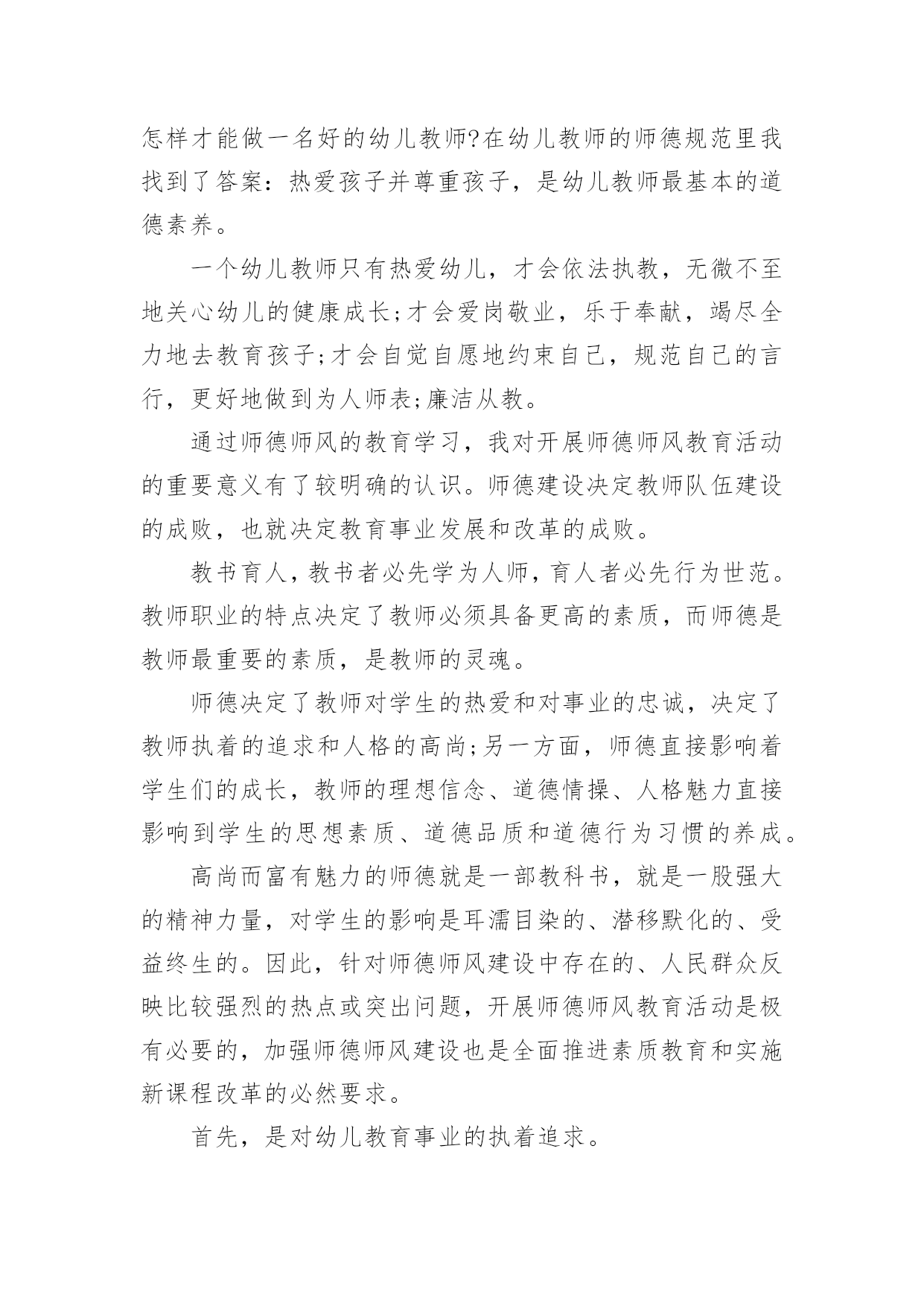 怎样才能做一名好的幼儿教师?在幼儿教师的师德规范里我找到了答案：热爱孩子并尊重孩子，是幼儿教师最基本的道德素养。

一个幼儿教师只有热爱幼儿，才会依法执教，无微不至地关心幼儿的健康成长;才会爱岗敬业，乐于奉献，竭尽全力地去教育孩子;才会自觉自愿地约束自己，规范自己的言行，更好地做到为人师表;廉洁从教。

通过师德师风的教育学习，我对开展师德师风教育活动的重要意义有了较明确的认识。师德建设决定教师队伍建设的成败，也就决定教育事业发展和改革的成败。

教书育人，教书者必先学为人师，育人者必先行为世范。教师职业的特点决定了教师必须具备更高的素质，而师德是教师最重要的素质，是教师的灵魂。

师德决定了教师对学生的热爱和对事业的忠诚，决定了教师执着的追求和人格的高尚;另一方面，师德直接影响着学生们的成长，教师的理想信念、道德情操、人格魅力直接影响到学生的思想素质、道德品质和道德行为习惯的养成。

高尚而富有魅力的师德就是一部教科书，就是一股强大的精神力量，对学生的影响是耳濡目染的、潜移默化的、受益终生的。因此，针对师德师风建设中存在的、人民群众反映比较强烈的热点或突出问题，开展师德师风教育活动是极有必要的，加强师德师风建设也是全面推进素质教育和实施新课程改革的必然要求。

首先，是对幼儿教育事业的执着追求。